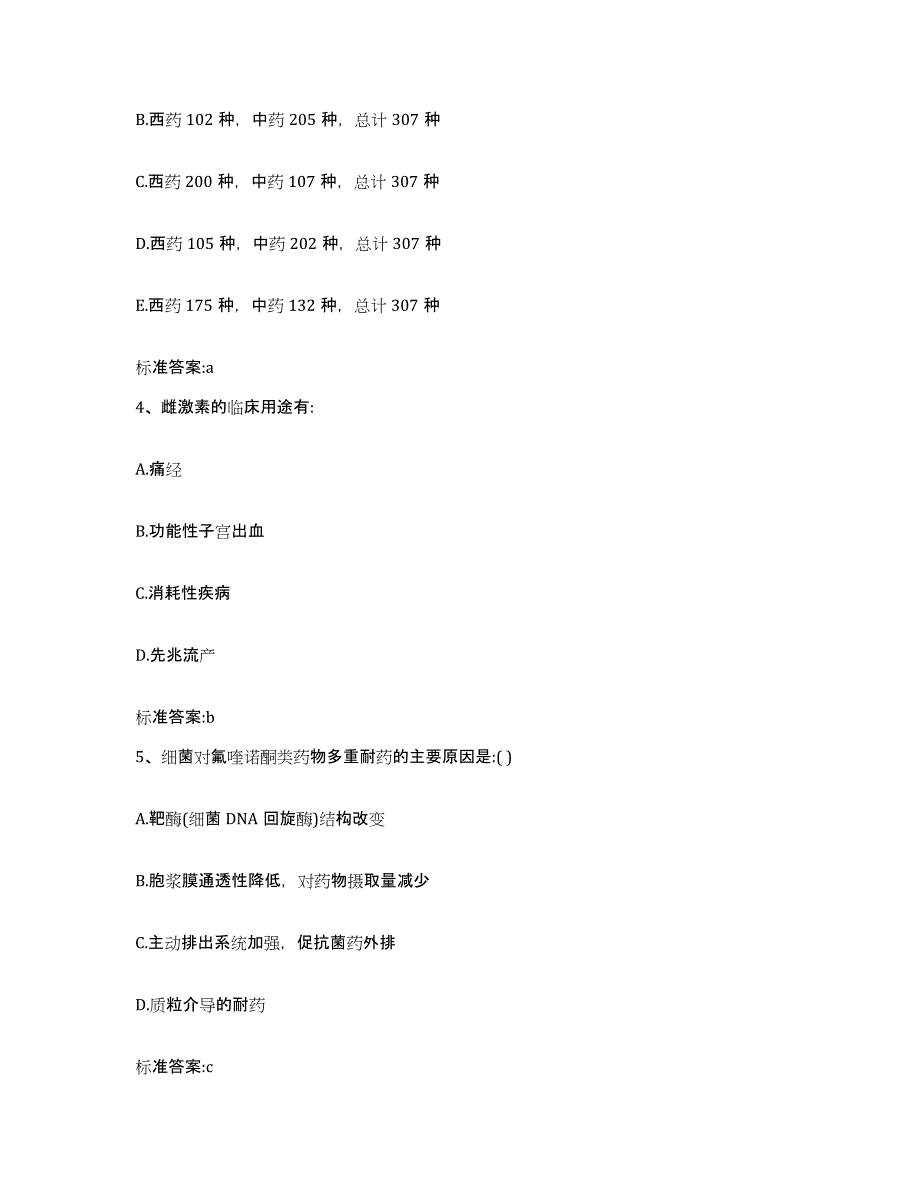 B.西药 102 种，中药 205 种，总计 307 种

C.西药 200 种，中药 107 种，总计 307 种

D.西药 105 种，中药 202 种，总计 307 种

E.西药 175 种，中药 132 种，总计 307 种

标准答案:a

4、雌激素的临床用途有:

A.痛经

B.功能性子宫出血

C.消耗性疾病

D.先兆流产

标准答案:b

5、细菌对氟喹诺酮类药物多重耐药的主要原因是:( )

A.靶酶(细菌 DNA 回旋酶)结构改变

B.胞浆膜通透性降低，对药物摄取量减少

C.主动排出系统加强，促抗菌药外排

D.质粒介导的耐药

标准答案:c